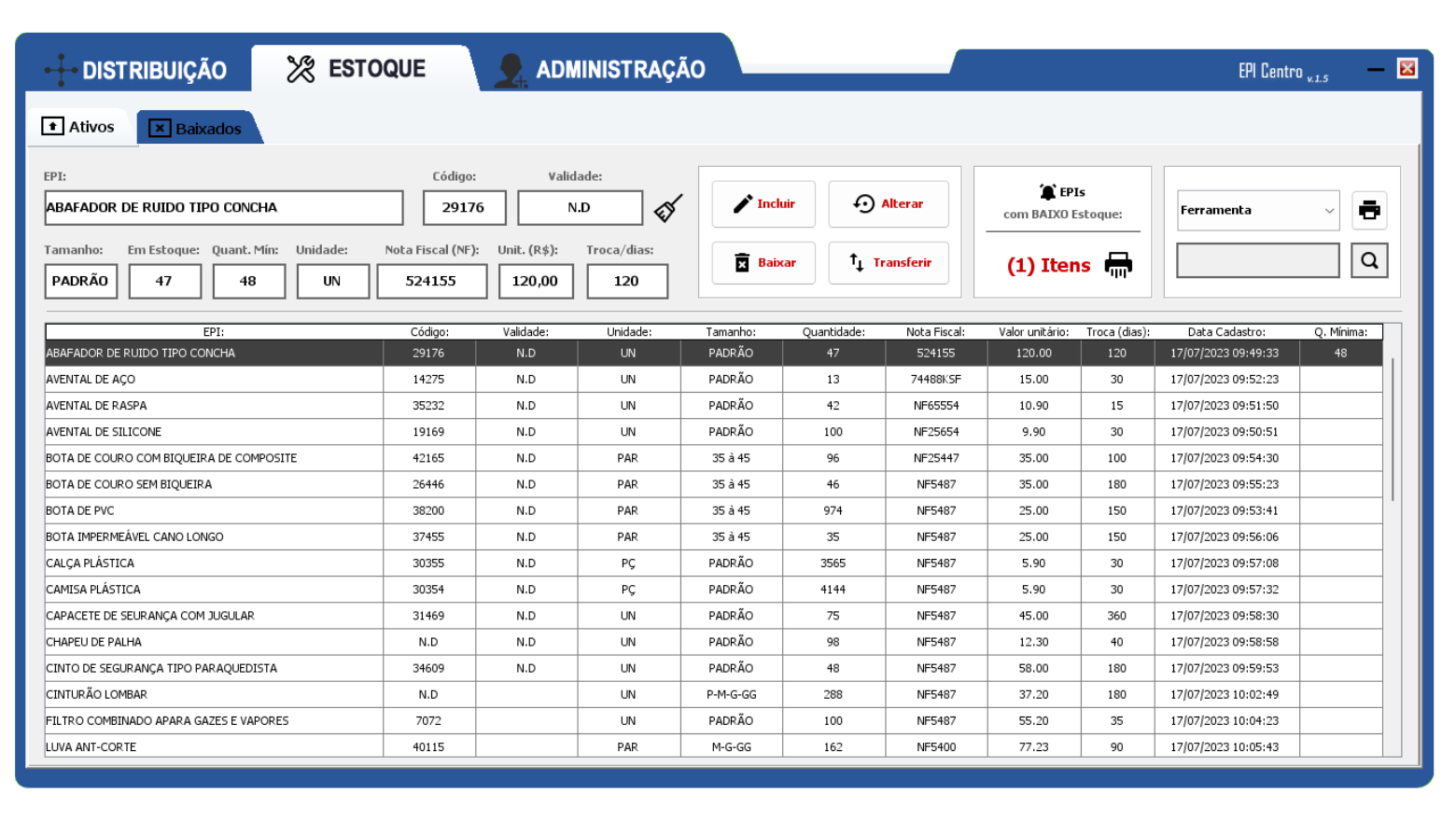 DISTRIBUIÇÃO ESTOQUE ADMINISTRAÇÃO

EPI Centro v.1.5

Ativos Baixados

EPI: ABAFADOR DE RUIDO TIPO CONCHA

Código: 29176

Validade: N.D

Tamanho: PADRÃO

Em Estoque: 47

Quant. Mín: 48

Unidade: UN

Nota Fiscal (NF): 524155

Unit. (R$): 120,00

Troca/dias: 120

Incluir

Alterar

Baixar

Transferir

EPIs com BAIXO Estoque:

(1) Itens

Ferramenta

| EPI: | Código: | Validade: | Unidade: | Tamanho: | Quantidade: | Nota Fiscal: | Valor unitário: | Troca (dias): | Data Cadastro: | Q. Mínima: |
|---|---|---|---|---|---|---|---|---|---|---|
| ABAFADOR DE RUIDO TIPO CONCHA | 29176 | N.D | UN | PADRÃO | 47 | 524155 | 120.00 | 120 | 17/07/2023 09:49:33 | 48 |
| AVENTAL DE AÇO | 14275 | N.D | UN | PADRÃO | 13 | 74488KSF | 15.00 | 30 | 17/07/2023 09:52:23 | |
| AVENTAL DE RASPA | 35232 | N.D | UN | PADRÃO | 42 | NF65554 | 10.90 | 15 | 17/07/2023 09:51:50 | |
| AVENTAL DE SILICONE | 19169 | N.D | UN | PADRÃO | 100 | NF25654 | 9.90 | 30 | 17/07/2023 09:50:51 | |
| BOTA DE COURO COM BIQUEIRA DE COMPOSITE | 42165 | N.D | PAR | 35 à 45 | 96 | NF25447 | 35.00 | 100 | 17/07/2023 09:54:30 | |
| BOTA DE COURO SEM BIQUEIRA | 26446 | N.D | PAR | 35 à 45 | 46 | NF5487 | 35.00 | 180 | 17/07/2023 09:55:23 | |
| BOTA DE PVC | 38200 | N.D | PAR | 35 à 45 | 974 | NF5487 | 25.00 | 150 | 17/07/2023 09:53:41 | |
| BOTA IMPERMEÁVEL CANO LONGO | 37455 | N.D | PAR | 35 à 45 | 35 | NF5487 | 25.00 | 150 | 17/07/2023 09:56:06 | |
| CALÇA PLÁSTICA | 30355 | N.D | PÇ | PADRÃO | 3565 | NF5487 | 5.90 | 30 | 17/07/2023 09:57:08 | |
| CAMISA PLÁSTICA | 30354 | N.D | PÇ | PADRÃO | 4144 | NF5487 | 5.90 | 30 | 17/07/2023 09:57:32 | |
| CAPACETE DE SEURANÇA COM JUGULAR | 31469 | N.D | UN | PADRÃO | 75 | NF5487 | 45.00 | 360 | 17/07/2023 09:58:30 | |
| CHAPEU DE PALHA | N.D | N.D | UN | PADRÃO | 98 | NF5487 | 12.30 | 40 | 17/07/2023 09:58:58 | |
| CINTO DE SEGURANÇA TIPO PARAQUEDISTA | 34609 | N.D | UN | PADRÃO | 48 | NF5487 | 58.00 | 180 | 17/07/2023 09:59:53 | |
| CINTURÃO LOMBAR | N.D | | UN | P-M-G-GG | 288 | NF5487 | 37.20 | 180 | 17/07/2023 10:02:49 | |
| FILTRO COMBINADO APARA GAZES E VAPORES | 7072 | | UN | PADRÃO | 100 | NF5487 | 55.20 | 35 | 17/07/2023 10:04:23 | |
| LUVA ANT-CORTE | 40115 | | PAR | M-G-GG | 162 | NF5400 | 77.23 | 90 | 17/07/2023 10:05:43 | |